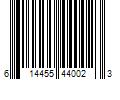 6 14455 44002 3